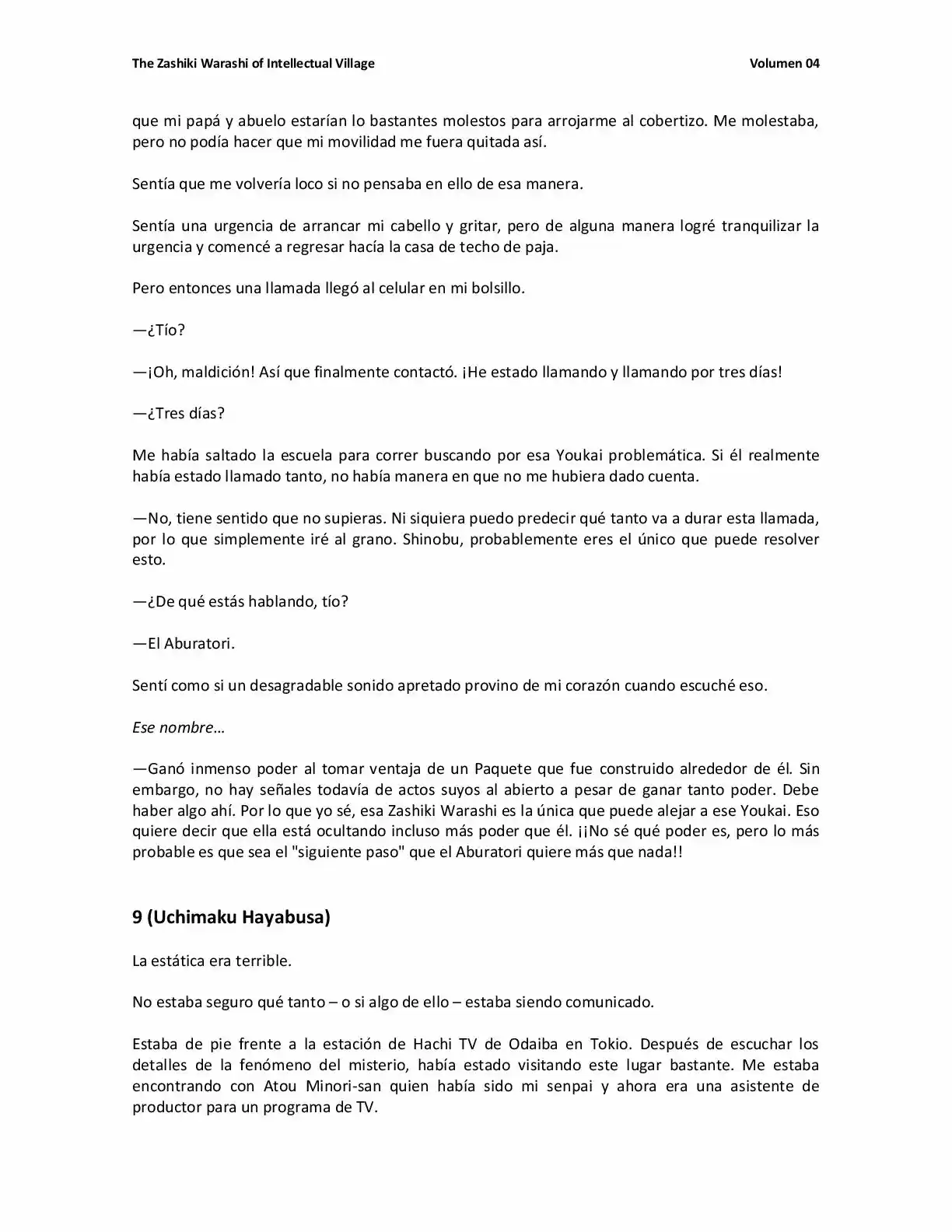 The Zashiki Warashi of Intellectual Village
Volumen 04

que mi papá y abuelo estarían lo bastantes molestos para arrojarme al cobertizo. Me molestaba, pero no podía hacer que mi movilidad me fuera quitada así.

Sentía que me volvería loco si no pensaba en ello de esa manera.

Sentía una urgencia de arrancar mi cabello y gritar, pero de alguna manera logré tranquilizar la urgencia y comencé a regresar hacía la casa de techo de paja.

Pero entonces una llamada llegó al celular en mi bolsillo.

—¿Tío?

—¡Oh, maldición! Así que finalmente contactó. ¡He estado llamando y llamando por tres días!

—¿Tres días?

Me había saltado la escuela para correr buscando por esa Youkai problemática. Si él realmente había estado llamado tanto, no había manera en que no me hubiera dado cuenta.

—No, tiene sentido que no supieras. Ni siquiera puedo predecir qué tanto va a durar esta llamada, por lo que simplemente iré al grano. Shinobu, probablemente eres el único que puede resolver esto.

—¿De qué estás hablando, tío?

—El Aburatori.

Sentí como si un desagradable sonido apretado provino de mi corazón cuando escuché eso.

Ese nombre…

—Ganó inmenso poder al tomar ventaja de un Paquete que fue construido alrededor de él. Sin embargo, no hay señales todavía de actos suyos al abierto a pesar de ganar tanto poder. Debe haber algo ahí. Por lo que yo sé, esa Zashiki Warashi es la única que puede alejar a ese Youkai. Eso quiere decir que ella está ocultando incluso más poder que él. ¡¡No sé qué poder es, pero lo más probable es que sea el "siguiente paso" que el Aburatori quiere más que nada!!

9 (Uchimaku Hayabusa)

La estática era terrible.

No estaba seguro qué tanto – o si algo de ello – estaba siendo comunicado.

Estaba de pie frente a la estación de Hachi TV de Odaiba en Tokio. Después de escuchar los detalles de la fenómeno del misterio, había estado visitando este lugar bastante. Me estaba encontrando con Atou Minori-san quien había sido mi senpai y ahora era una asistente de productor para un programa de TV.